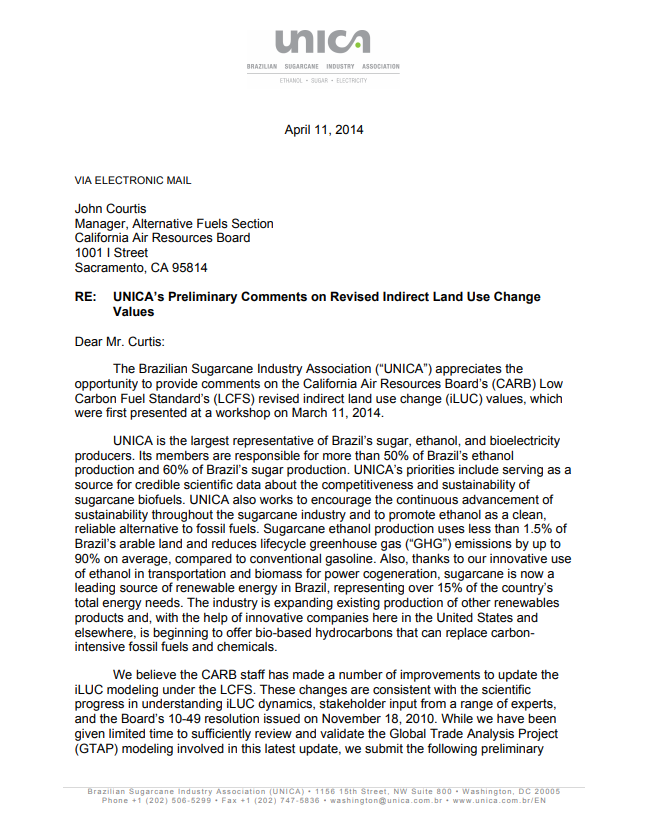 unica

BRAZILIAN SUGARCANE INDUSTRY ASSOCIATION

ETHANOL • SUGAR • ELECTRICITY

April 11, 2014

VIA ELECTRONIC MAIL

John Courtis
Manager, Alternative Fuels Section
California Air Resources Board
1001 I Street
Sacramento, CA 95814

RE: UNICA's Preliminary Comments on Revised Indirect Land Use Change Values

Dear Mr. Curtis:

The Brazilian Sugarcane Industry Association ("UNICA") appreciates the opportunity to provide comments on the California Air Resources Board's (CARB) Low Carbon Fuel Standard's (LCFS) revised indirect land use change (iLUC) values, which were first presented at a workshop on March 11, 2014.

UNICA is the largest representative of Brazil's sugar, ethanol, and bioelectricity producers. Its members are responsible for more than 50% of Brazil's ethanol production and 60% of Brazil's sugar production. UNICA's priorities include serving as a source for credible scientific data about the competitiveness and sustainability of sugarcane biofuels. UNICA also works to encourage the continuous advancement of sustainability throughout the sugarcane industry and to promote ethanol as a clean, reliable alternative to fossil fuels. Sugarcane ethanol production uses less than 1.5% of Brazil's arable land and reduces lifecycle greenhouse gas ("GHG") emissions by up to 90% on average, compared to conventional gasoline. Also, thanks to our innovative use of ethanol in transportation and biomass for power cogeneration, sugarcane is now a leading source of renewable energy in Brazil, representing over 15% of the country's total energy needs. The industry is expanding existing production of other renewables products and, with the help of innovative companies here in the United States and elsewhere, is beginning to offer bio-based hydrocarbons that can replace carbon-intensive fossil fuels and chemicals.

We believe the CARB staff has made a number of improvements to update the iLUC modeling under the LCFS. These changes are consistent with the scientific progress in understanding iLUC dynamics, stakeholder input from a range of experts, and the Board's 10-49 resolution issued on November 18, 2010. While we have been given limited time to sufficiently review and validate the Global Trade Analysis Project (GTAP) modeling involved in this latest update, we submit the following preliminary

Brazilian Sugarcane Industry Association (UNICA) • 1156 15th Street, NW Suite 800 • Washington, DC 20005
Phone +1 (202) 506-5299 • Fax +1 (202) 747-5836 • washington@unica.com.br • www.unica.com.br/EN